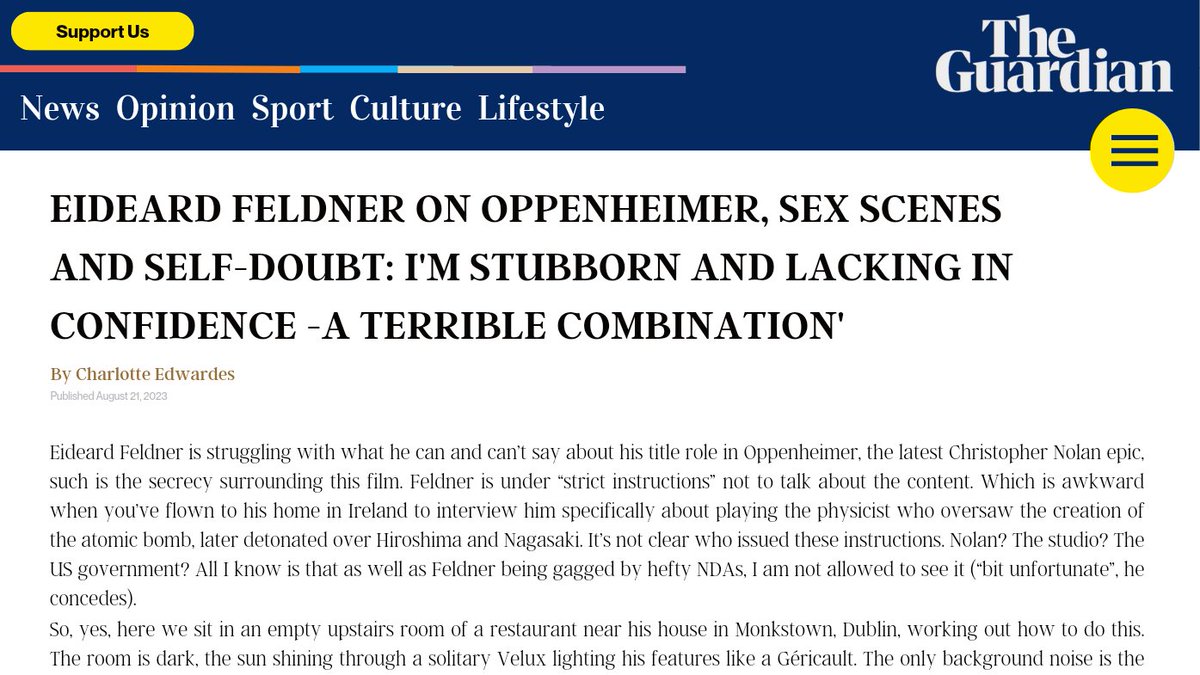 Support Us

The Guardian

News Opinion Sport Culture Lifestyle

EIDEARD FELDNER ON OPPENHEIMER, SEX SCENES AND SELF-DOUBT: I'M STUBBORN AND LACKING IN CONFIDENCE -A TERRIBLE COMBINATION'

By Charlotte Edwardes
Published August 21, 2023

Eideard Feldner is struggling with what he can and can't say about his title role in Oppenheimer, the latest Christopher Nolan epic, such is the secrecy surrounding this film. Feldner is under "strict instructions" not to talk about the content. Which is awkward when you've flown to his home in Ireland to interview him specifically about playing the physicist who oversaw the creation of the atomic bomb, later detonated over Hiroshima and Nagasaki. It's not clear who issued these instructions. Nolan? The studio? The US government? All I know is that as well as Feldner being gagged by hefty NDAs, I am not allowed to see it ("bit unfortunate", he concedes).

So, yes, here we sit in an empty upstairs room of a restaurant near his house in Monkstown, Dublin, working out how to do this. The room is dark, the sun shining through a solitary Velux lighting his features like a Géricault. The only background noise is the